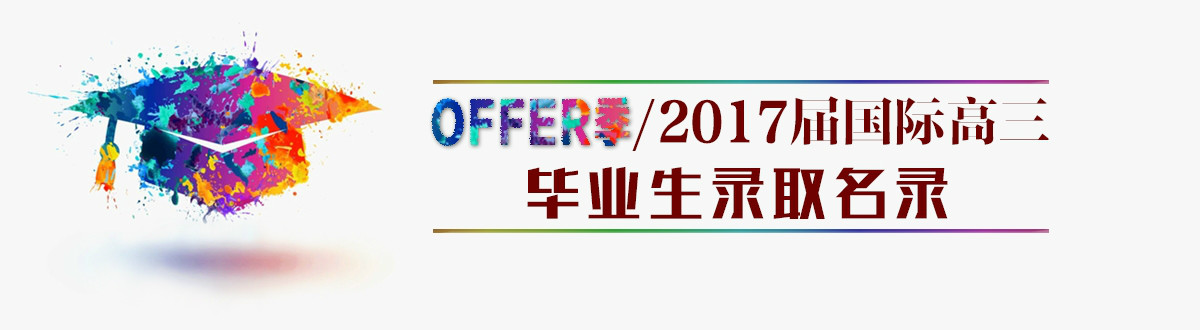 OFFER季/2017届国际高三
毕业生录取名录